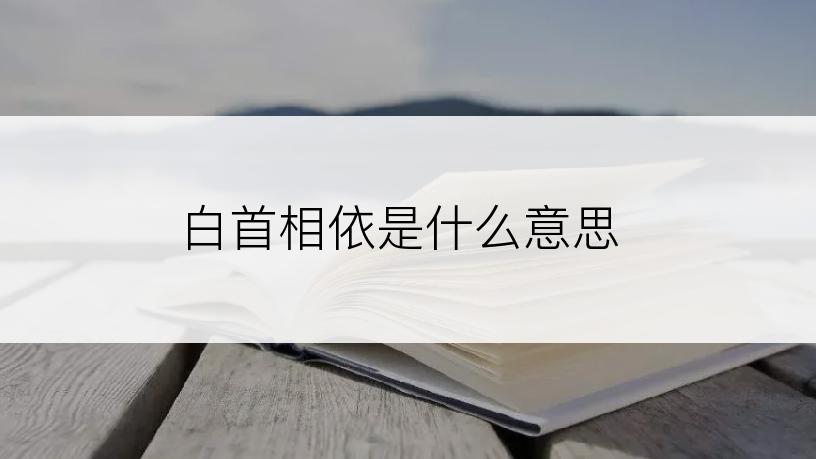 白首相依是什么意思